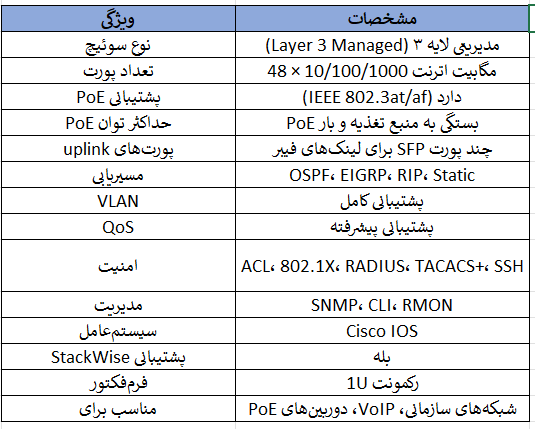 | ویژگی | مشخصات |
|---|---|
| نوع سوئیچ | مدیریتی لایه ۳ (Layer 3 Managed) |
| تعداد پورت | 48 × 10/100/1000 مگابیت اترنت |
| پشتیبانی PoE | دارد (IEEE 802.3at/af) |
| حداکثر توان PoE | بستگی به منبع تغذیه و بار PoE |
| پورت‌های uplink | چند پورت SFP برای لینک‌های فیبر |
| مسیریابی | OSPF، EIGRP، RIP، Static |
| VLAN | پشتیبانی کامل |
| QoS | پشتیبانی پیشرفته |
| امنیت | ACL، 802.1X، RADIUS، TACACS+، SSH |
| مدیریت | SNMP، CLI، RMON |
| سیستم‌عامل | Cisco IOS |
| پشتیبانی StackWise | بله |
| فرم‌فکتور | رکمونت 1U |
| مناسب برای | شبکه‌های سازمانی، VoIP، دوربین‌های PoE |